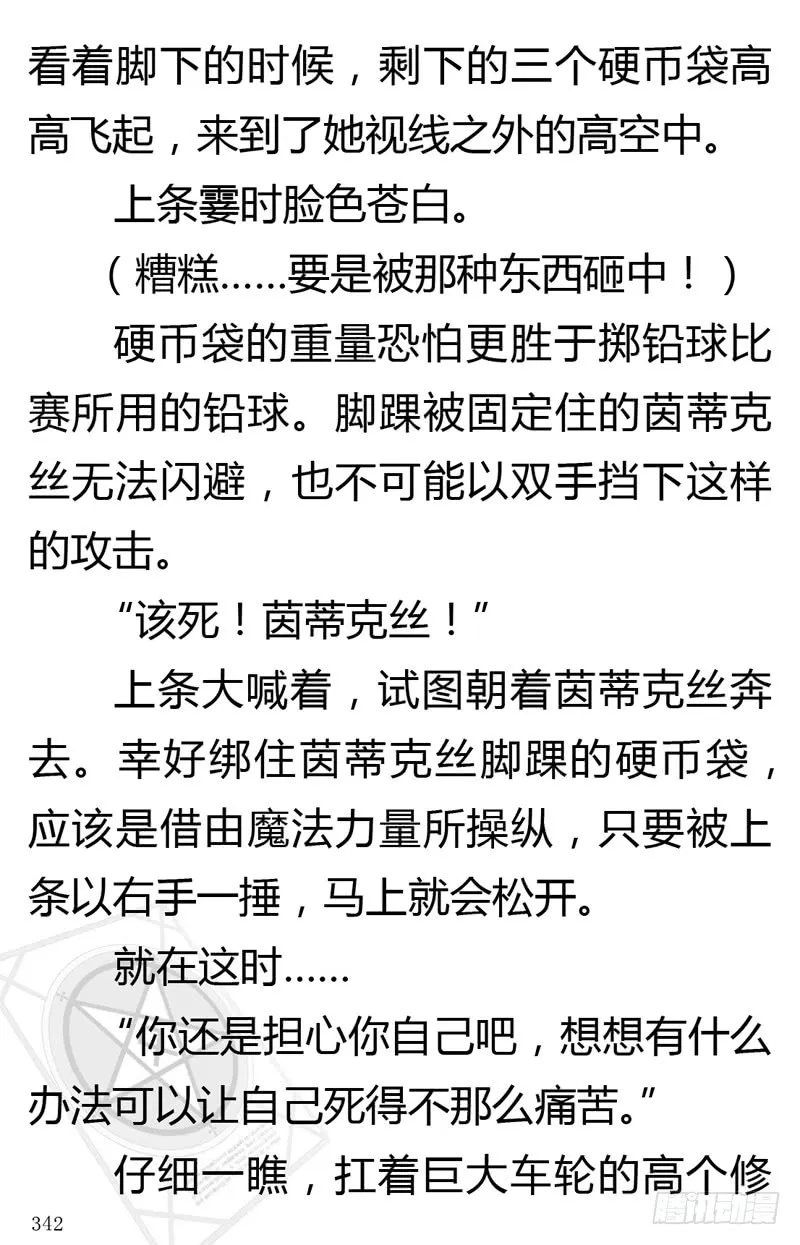 看着脚下的时候，剩下的三个硬币袋高高飞起，来到了她视线之外的高空中。

上条霎时脸色苍白。

（糟糕……要是被那种东西砸中！）

硬币袋的重量恐怕更胜于掷铅球比赛所用的铅球。脚踝被固定住的茵蒂克丝无法闪避，也不可能以双手挡下这样的攻击。

“该死！茵蒂克丝！”

上条大喊着，试图朝着茵蒂克丝奔去。幸好绑住茵蒂克丝脚踝的硬币袋，应该是借由魔法力量所操纵，只要被上条以右手一捶，马上就会松开。

就在这时……

“你还是担心你自己吧，想想有什么办法可以让自己死得不那么痛苦。”

仔细一瞧，扛着巨大车轮的高个修

342

腾讯动漫